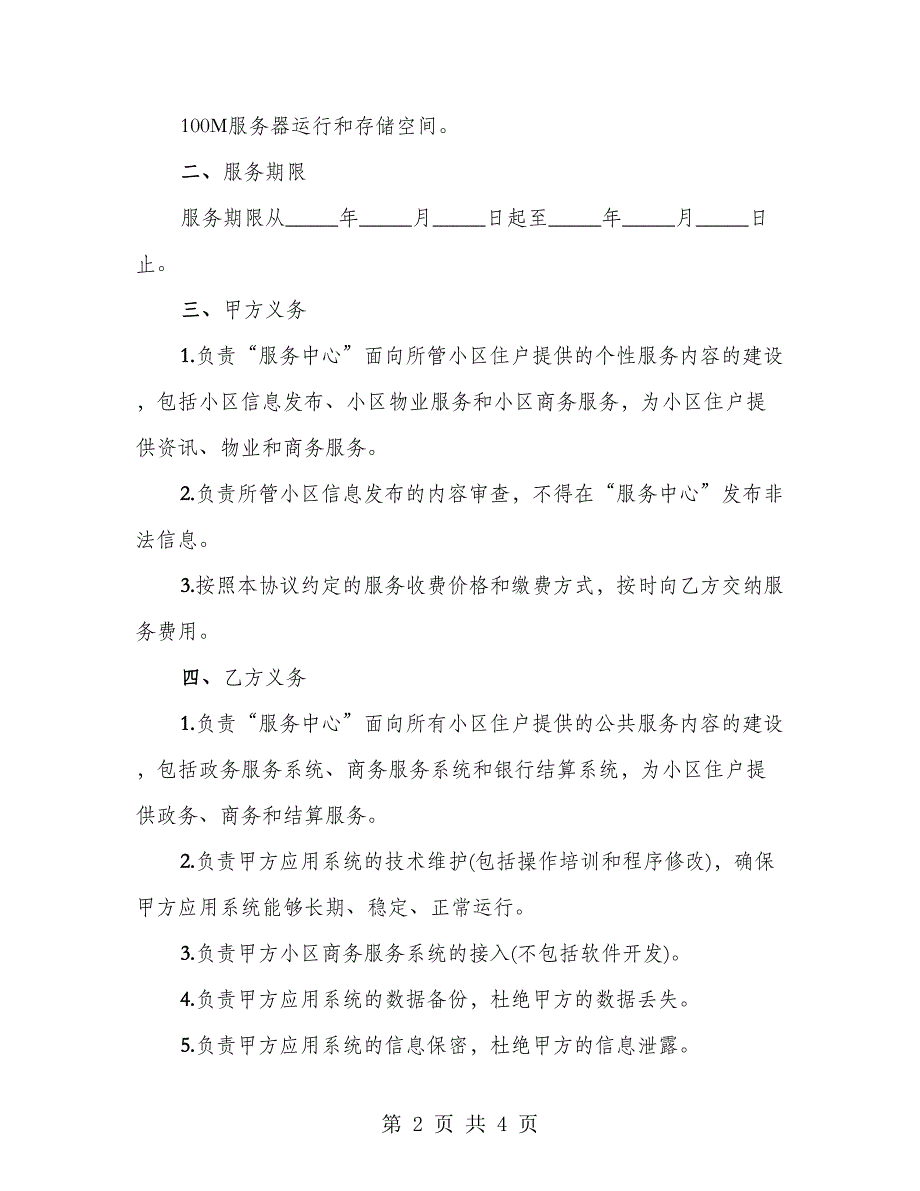 100M服务器运行和存储空间。

二、服务期限

服务期限从_____年_____月_____日起至_____年_____月_____日止。

三、甲方义务

1.负责“服务中心”面向所管小区住户提供的个性服务内容的建设，包括小区信息发布、小区物业服务和小区商务服务，为小区住户提供资讯、物业和商务服务。

2.负责所管小区信息发布的内容审查，不得在“服务中心”发布非法信息。

3.按照本协议约定的服务收费价格和缴费方式，按时向乙方交纳服务费用。

四、乙方义务

1.负责“服务中心”面向所有小区住户提供的公共服务内容的建设，包括政务服务系统、商务服务系统和银行结算系统，为小区住户提供政务、商务和结算服务。

2.负责甲方应用系统的技术维护(包括操作培训和程序修改)，确保甲方应用系统能够长期、稳定、正常运行。

3.负责甲方小区商务服务系统的接入(不包括软件开发)。

4.负责甲方应用系统的数据备份，杜绝甲方的数据丢失。

5.负责甲方应用系统的信息保密，杜绝甲方的信息泄露。

第 2 页 共 4 页